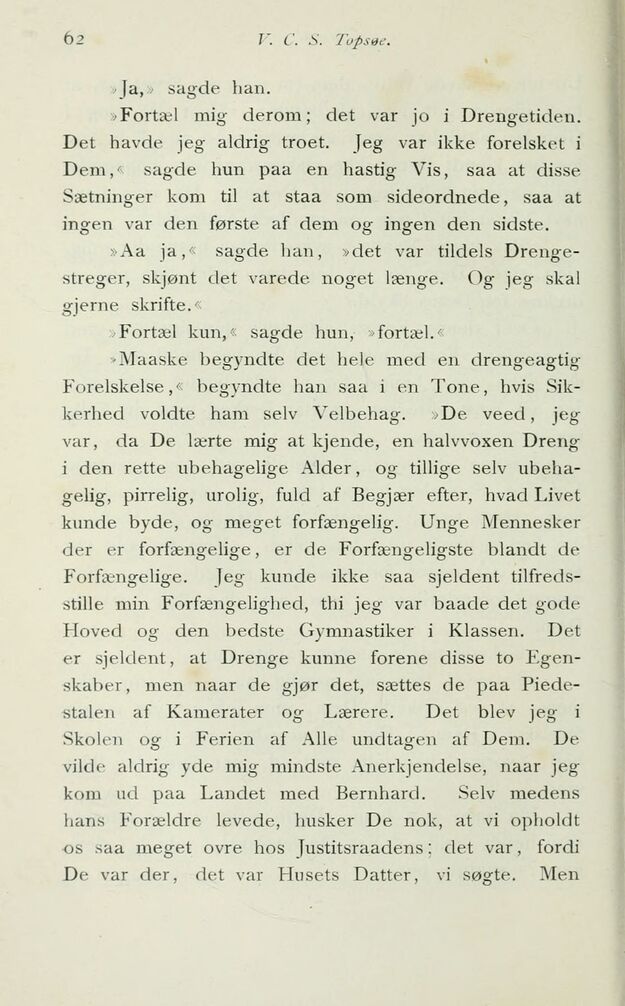 62 V. C. S. Topsøe.

»Ja,» sagde han.

»Fortæl mig derom; det var jo i Drengetiden. Det havde jeg aldrig troet. Jeg var ikke forelsket i Dem,« sagde hun paa en hastig Vis, saa at disse Sætninger kom til at staa som sideordnede, saa at ingen var den første af dem og ingen den sidste.

»Aa ja,« sagde han, »det var tildels Drengestreger, skjønt det varede noget længe. Og jeg skal gjerne skrifte.«

»Fortæl kun,« sagde hun, »fortæl.«

»Maaske begyndte det hele med en drengeagtig Forelskelse,« begyndte han saa i en Tone, hvis Sikkerhed voldte ham selv Velbehag. »De veed, jeg var, da De lærte mig at kjende, en halvvoxen Dreng i den rette ubehagelige Alder, og tillige selv ubehagelig, pirrelig, urolig, fuld af Begjær efter, hvad Livet kunde byde, og meget forfængelig. Unge Mennesker der er forfængelige, er de Forfængeligste blandt de Forfængelige. Jeg kunde ikke saa sjeldent tilfredsstille min Forfængelighed, thi jeg var baade det gode Hoved og den bedste Gymnastiker i Klassen. Det er sjeldent, at Drenge kunne forene disse to Egenskaber, men naar de gjør det, sættes de paa Piedestalen af Kamerater og Lærere. Det blev jeg i Skolen og i Ferien af Alle undtagen af Dem. De vilde aldrig yde mig mindste Anerkjendelse, naar jeg kom ud paa Landet med Bernhard. Selv medens hans Forældre levede, husker De nok, at vi opholdt os saa meget ovre hos Justitsraadens; det var, fordi De var der, det var Husets Datter, vi søgte. Men